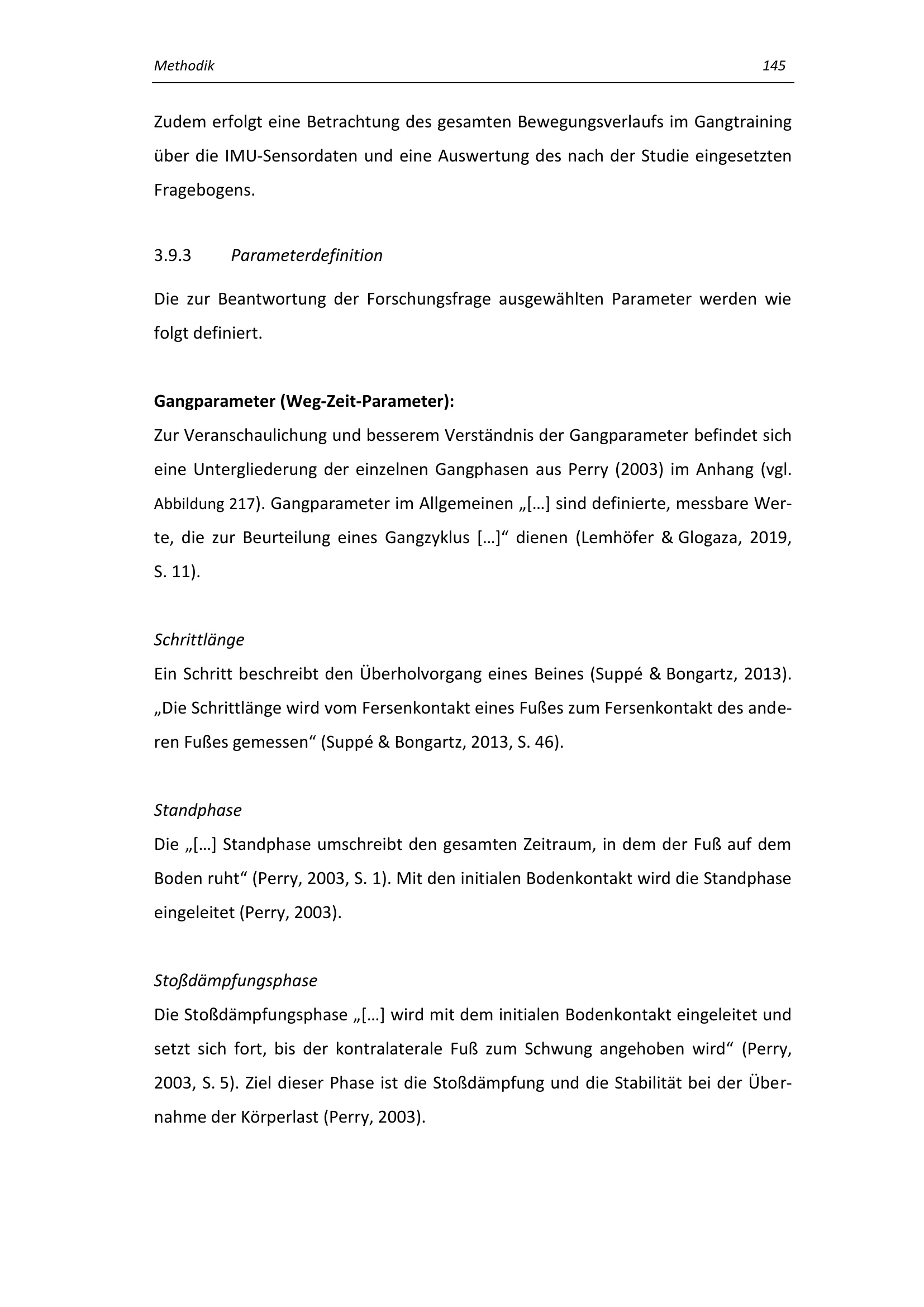 Methodik 145

Zudem erfolgt eine Betrachtung des gesamten Bewegungsverlaufs im Gangtraining über die IMU-Sensordaten und eine Auswertung des nach der Studie eingesetzten Fragebogens.

3.9.3 Parameterdefinition

Die zur Beantwortung der Forschungsfrage ausgewählten Parameter werden wie folgt definiert.

Gangparameter (Weg-Zeit-Parameter):
Zur Veranschaulichung und besserem Verständnis der Gangparameter befindet sich eine Untergliederung der einzelnen Gangphasen aus Perry (2003) im Anhang (vgl. Abbildung 217). Gangparameter im Allgemeinen „[…] sind definierte, messbare Werte, die zur Beurteilung eines Gangzyklus […]“ dienen (Lemhöfer & Glogaza, 2019, S. 11).

Schrittlänge
Ein Schritt beschreibt den Überholvorgang eines Beines (Suppé & Bongartz, 2013). „Die Schrittlänge wird vom Fersenkontakt eines Fußes zum Fersenkontakt des anderen Fußes gemessen“ (Suppé & Bongartz, 2013, S. 46).

Standphase
Die „[…] Standphase umschreibt den gesamten Zeitraum, in dem der Fuß auf dem Boden ruht“ (Perry, 2003, S. 1). Mit den initialen Bodenkontakt wird die Standphase eingeleitet (Perry, 2003).

Stoßdämpfungsphase
Die Stoßdämpfungsphase „[…] wird mit dem initialen Bodenkontakt eingeleitet und setzt sich fort, bis der kontralaterale Fuß zum Schwung angehoben wird“ (Perry, 2003, S. 5). Ziel dieser Phase ist die Stoßdämpfung und die Stabilität bei der Übernahme der Körperlast (Perry, 2003).